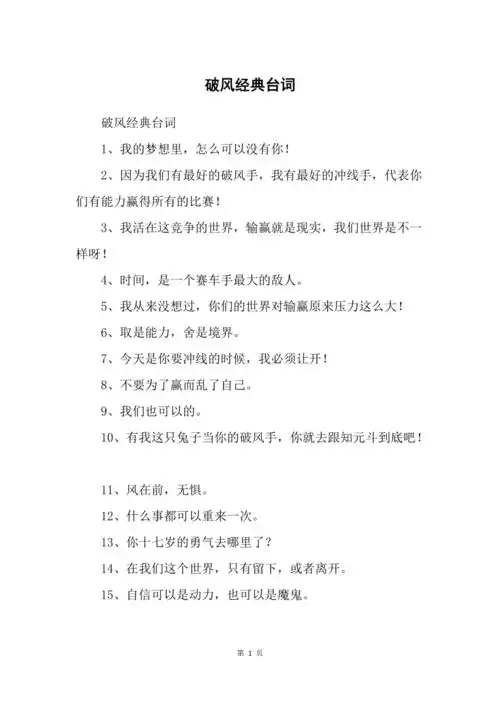 破风经典台词

破风经典台词

1、我的梦想里，怎么可以没有你！

2、因为我们有最好的破风手，我有最好的冲线手，代表你们有能力赢得所有的比赛！

3、我活在这竞争的世界，输赢就是现实，我们世界是不一样呀！

4、时间，是一个赛车手最大的敌人。

5、我从来没想过，你们的世界对输赢原来压力这么大！

6、取是能力，舍是境界。

7、今天是你要冲线的时候，我必须让开！

8、不要为了赢而乱了自己。

9、我们也可以的。

10、有我这只兔子当你的破风手，你就去跟知元斗到底吧！

11、风在前，无惧。

12、什么事都可以重来一次。

13、你十七岁的勇气去哪里了？

14、在我们这个世界，只有留下，或者离开。

15、自信可以是动力，也可以是魔鬼。

第 1 页